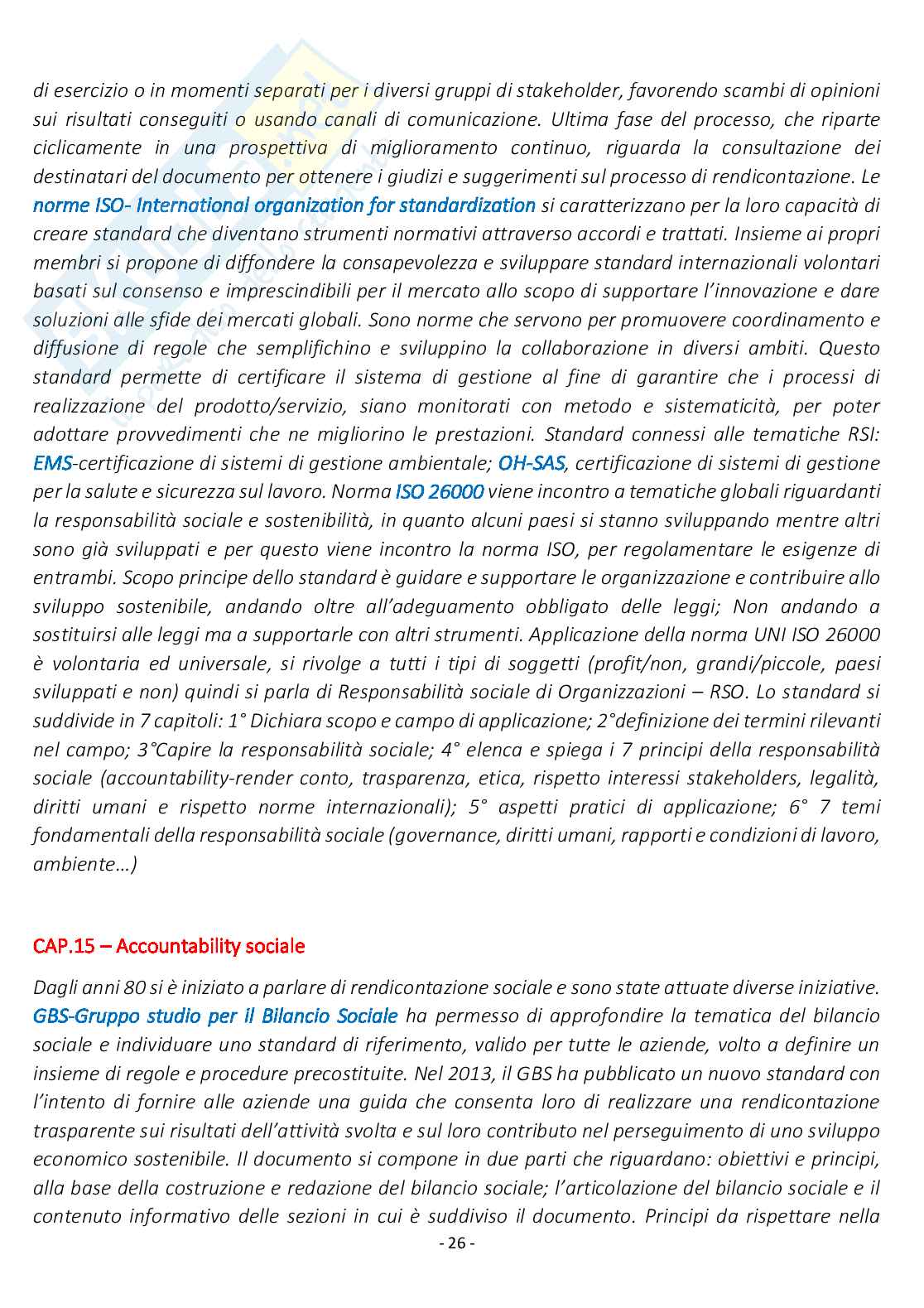 di esercizio o in momenti separati per i diversi gruppi di stakeholder, favorendo scambi di opinioni sui risultati conseguiti o usando canali di comunicazione. Ultima fase del processo, che riparte ciclicamente in una prospettiva di miglioramento continuo, riguarda la consultazione dei destinatari del documento per ottenere i giudizi e suggerimenti sul processo di rendicontazione. Le norme ISO- International organization for standardization si caratterizzano per la loro capacità di creare standard che diventano strumenti normativi attraverso accordi e trattati. Insieme ai propri membri si propone di diffondere la consapevolezza e sviluppare standard internazionali volontari basati sul consenso e imprescindibili per il mercato allo scopo di supportare l'innovazione e dare soluzioni alle sfide dei mercati globali. Sono norme che servono per promuovere coordinamento e diffusione di regole che semplifichino e sviluppino la collaborazione in diversi ambiti. Questo standard permette di certificare il sistema di gestione al fine di garantire che i processi di realizzazione del prodotto/servizio, siano monitorati con metodo e sistematicità, per poter adottare provvedimenti che ne migliorino le prestazioni. Standard connessi alle tematiche RSI: EMS-certificazione di sistemi di gestione ambientale; OH-SAS, certificazione di sistemi di gestione per la salute e sicurezza sul lavoro. Norma ISO 26000 viene incontro a tematiche globali riguardanti la responsabilità sociale e sostenibilità, in quanto alcuni paesi si stanno sviluppando mentre altri sono già sviluppati e per questo viene incontro la norma ISO, per regolamentare le esigenze di entrambi. Scopo principe dello standard è guidare e supportare le organizzazione e contribuire allo sviluppo sostenibile, andando oltre all'adeguamento obbligato delle leggi; Non andando a sostituirsi alle leggi ma a supportarle con altri strumenti. Applicazione della norma UNI ISO 26000 è volontaria ed universale, si rivolge a tutti i tipi di soggetti (profit/non, grandi/piccole, paesi sviluppati e non) quindi si parla di Responsabilità sociale di Organizzazioni – RSO. Lo standard si suddivide in 7 capitoli: 1° Dichiara scopo e campo di applicazione; 2°definizione dei termini rilevanti nel campo; 3°Capire la responsabilità sociale; 4° elenca e spiega i 7 principi della responsabilità sociale (accountability-render conto, trasparenza, etica, rispetto interessi stakeholders, legalità, diritti umani e rispetto norme internazionali); 5° aspetti pratici di applicazione; 6° 7 temi fondamentali della responsabilità sociale (governance, diritti umani, rapporti e condizioni di lavoro, ambiente…)

CAP.15 – Accountability sociale

Dagli anni 80 si è iniziato a parlare di rendicontazione sociale e sono state attuate diverse iniziative. GBS-Gruppo studio per il Bilancio Sociale ha permesso di approfondire la tematica del bilancio sociale e individuare uno standard di riferimento, valido per tutte le aziende, volto a definire un insieme di regole e procedure precostituite. Nel 2013, il GBS ha pubblicato un nuovo standard con l'intento di fornire alle aziende una guida che consenta loro di realizzare una rendicontazione trasparente sui risultati dell'attività svolta e sul loro contributo nel perseguimento di uno sviluppo economico sostenibile. Il documento si compone in due parti che riguardano: obiettivi e principi, alla base della costruzione e redazione del bilancio sociale; l'articolazione del bilancio sociale e il contenuto informativo delle sezioni in cui è suddiviso il documento. Principi da rispettare nella

- 26 -